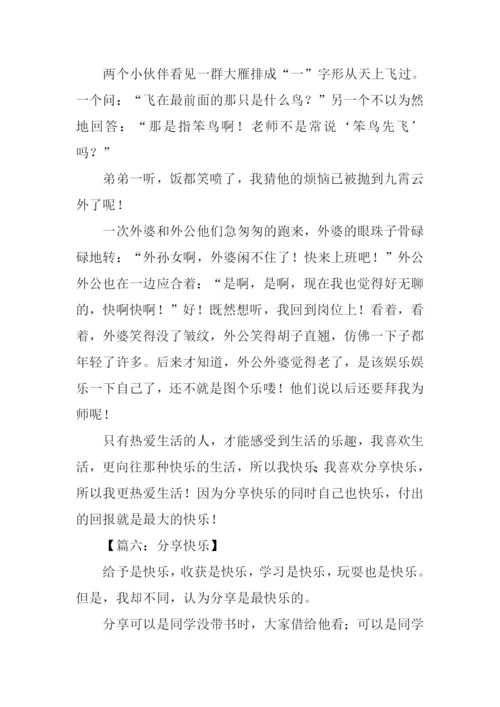 两个小伙伴看见一群大雁排成“一”字形从天上飞过。一个问：“飞在最前面的那只是什么鸟？”另一个不以为然地回答：“那是指笨鸟啊！老师不是常说‘笨鸟先飞’吗？”

弟弟一听，饭都笑喷了，我猜他的烦恼已被抛到九霄云外了呢！

一次外婆和外公他们急匆匆的跑来，外婆的眼珠子骨碌碌地转：“外孙女啊，外婆闲不住了！快来上班吧！”外公外公也在一边应合着：“是啊，是啊，现在我也觉得好无聊的，快啊快啊！”好！既然想听，我回到岗位上！看着，看着，外婆笑得没了皱纹，外公笑得胡子直翘，仿佛一下子都年轻了许多。后来才知道，外公外婆觉得老了，是该娱乐娱乐一下自己了，还不就是图个乐喽！他们说以后还要拜我为师呢！

只有热爱生活的人，才能感受到生活的乐趣，我喜欢生活，更向往那种快乐的生活，所以我快乐；我喜欢分享快乐，所以我更热爱生活！因为分享快乐的同时自己也快乐，付出的回报就是最大的快乐！

【篇六：分享快乐】

给予是快乐，收获是快乐，学习是快乐，玩耍也是快乐。但是，我却不同，认为分享是最快乐的。

分享可以是同学没带书时，大家借给他看；可以是同学